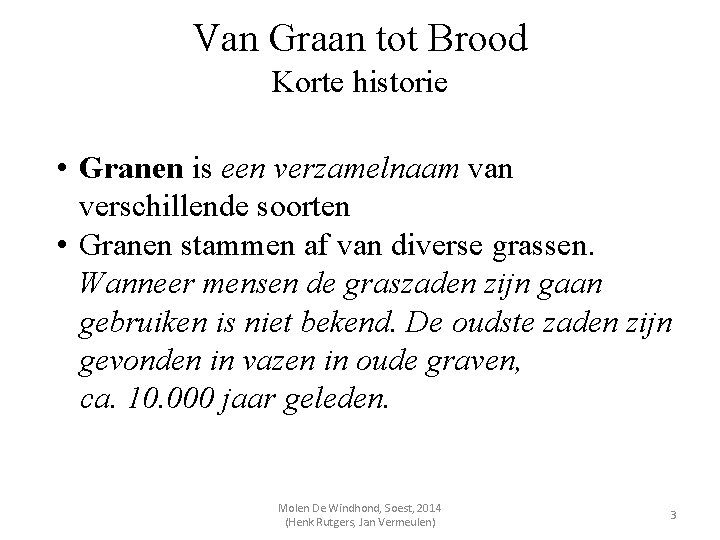 Van Graan tot Brood
Korte historie

• Granen is een verzamelnaam van verschillende soorten
• Granen stammen af van diverse grassen. Wanneer mensen de graszaden zijn gaan gebruiken is niet bekend. De oudste zaden zijn gevonden in vazen in oude graven, ca. 10.000 jaar geleden.

Molen De Windhond, Soest, 2014
(Henk Rutgers, Jan Vermeulen)

3